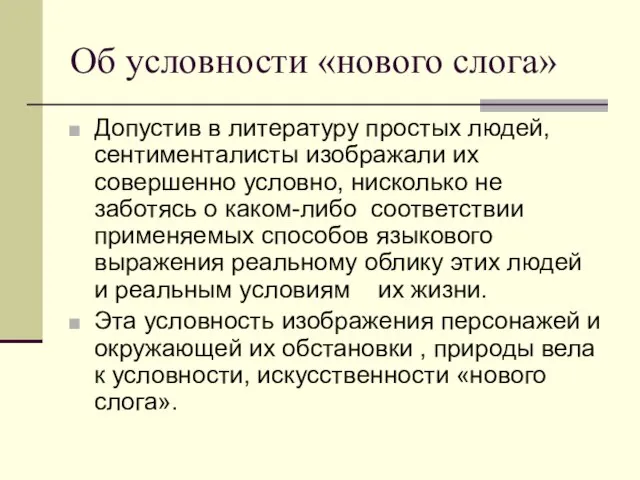 Об условности «нового слога»

Допустив в литературу простых людей, сентименталисты изображали их совершенно условно, нисколько не заботясь о каком-либо соответствии применяемых способов языкового выражения реальному облику этих людей и реальным условиям их жизни.

Эта условность изображения персонажей и окружающей их обстановки , природы вела к условности, искусственности «нового слога».